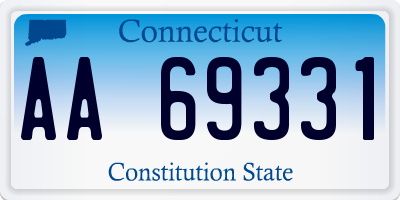 Connecticut

AA 69331

Constitution State